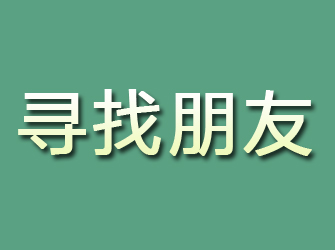 寻找朋友